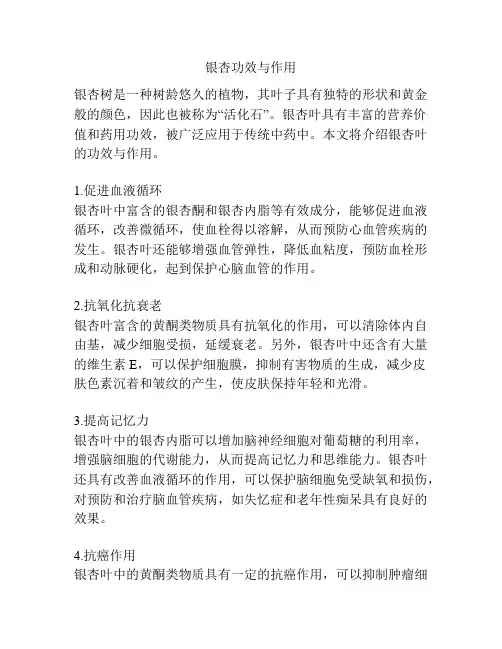 银杏功效与作用

银杏树是一种树龄悠久的植物，其叶子具有独特的形状和黄金般的颜色，因此也被称为“活化石”。银杏叶具有丰富的营养价值和药用功效，被广泛应用于传统中药中。本文将介绍银杏叶的功效与作用。

1.促进血液循环
银杏叶中富含的银杏酮和银杏内脂等有效成分，能够促进血液循环，改善微循环，使血栓得以溶解，从而预防心血管疾病的发生。银杏叶还能够增强血管弹性，降低血粘度，预防血栓形成和动脉硬化，起到保护心脑血管的作用。

2.抗氧化抗衰老
银杏叶富含的黄酮类物质具有抗氧化的作用，可以清除体内自由基，减少细胞受损，延缓衰老。另外，银杏叶中还含有大量的维生素 E，可以保护细胞膜，抑制有害物质的生成，减少皮肤色素沉着和皱纹的产生，使皮肤保持年轻和光滑。

3.提高记忆力
银杏叶中的银杏内脂可以增加脑神经细胞对葡萄糖的利用率，增强脑细胞的代谢能力，从而提高记忆力和思维能力。银杏叶还具有改善血液循环的作用，可以保护脑细胞免受缺氧和损伤，对预防和治疗脑血管疾病，如失忆症和老年性痴呆具有良好的效果。

4.抗癌作用
银杏叶中的黄酮类物质具有一定的抗癌作用，可以抑制肿瘤细